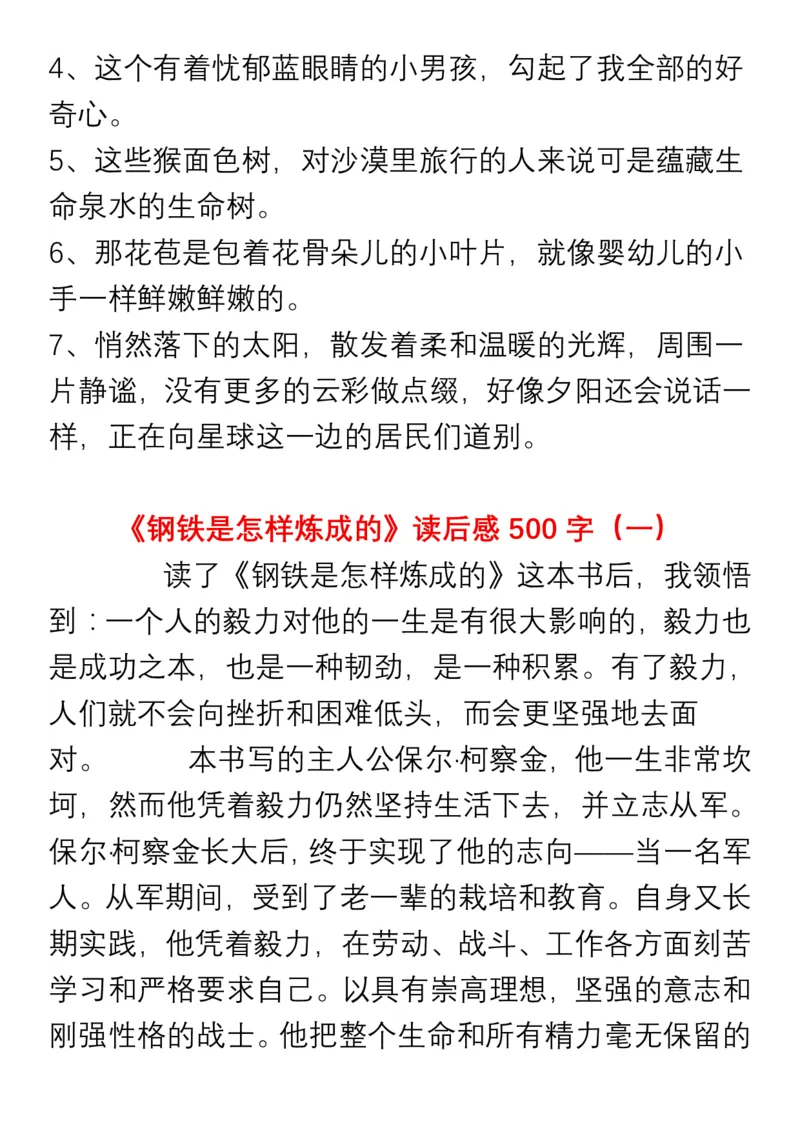 4、这个有着忧郁蓝眼睛的小男孩，勾起了我全部的好奇心。
5、这些猴面色树，对沙漠里旅行的人来说可是蕴藏生命泉水的生命树。
6、那花苞是包着花骨朵儿的小叶片，就像婴幼儿的小手一样鲜嫩鲜嫩的。
7、悄然落下的太阳，散发着柔和温暖的光辉，周围一片静谧，没有更多的云彩做点缀，好像夕阳还会说话一样，正在向星球这一边的居民们道别。

《钢铁是怎样炼成的》读后感 500 字（一）

读了《钢铁是怎样炼成的》这本书后，我领悟到：一个人的毅力对他的一生是有很大影响的，毅力也是成功之本，也是一种韧劲，是一种积累。有了毅力，人们就不会向挫折和困难低头，而会更坚强地去面对。　　本书写的主人公保尔·柯察金，他一生非常坎坷，然而他凭着毅力仍然坚持生活下去，并立志从军。保尔·柯察金长大后，终于实现了他的志向——当一名军人。从军期间，受到了老一辈的栽培和教育。自身又长期实践，他凭着毅力，在劳动、战斗、工作各方面刻苦学习和严格要求自己。以具有崇高理想，坚强的意志和刚强性格的战士。他把整个生命和所有精力毫无保留的